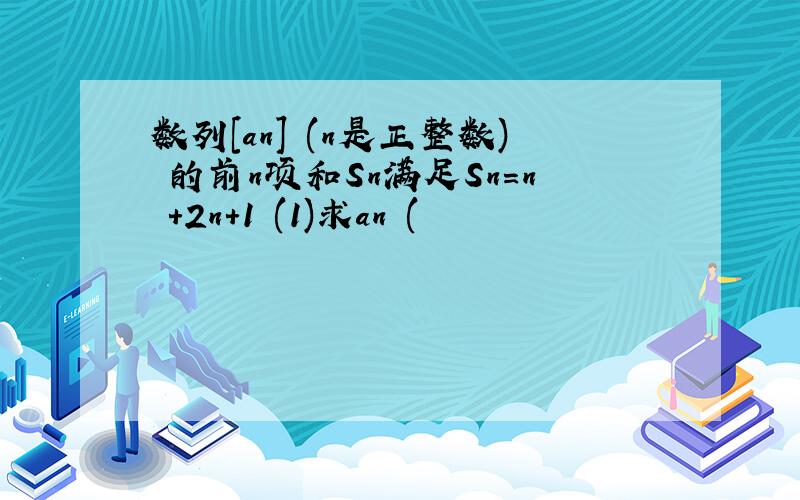 数列[an] (n是正整数) 的前n项和Sn满足Sn=n +2n+1 (1)求an (

E-LEARNING